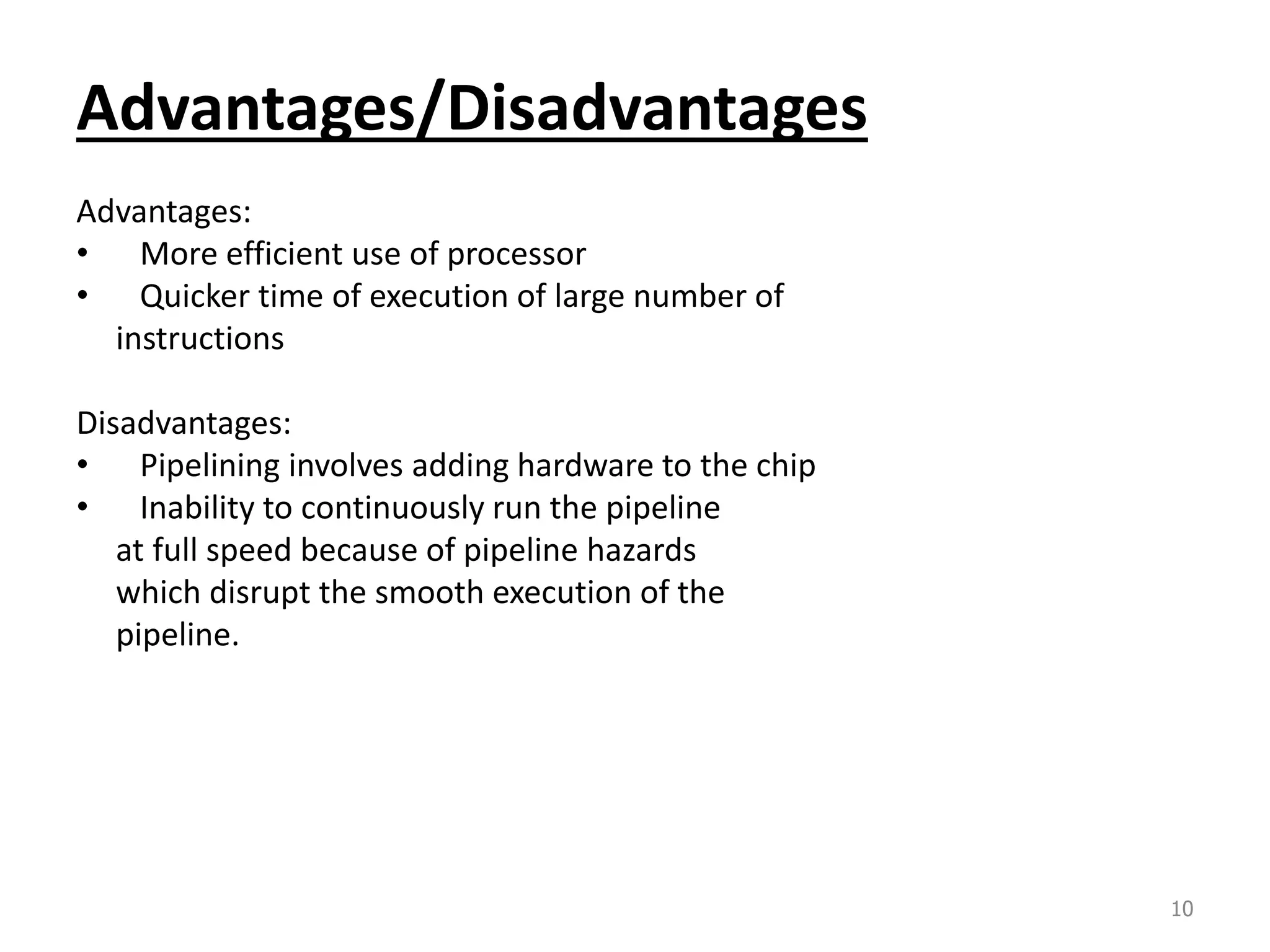 Advantages/Disadvantages

Advantages:
• More efficient use of processor
• Quicker time of execution of large number of instructions

Disadvantages:
• Pipelining involves adding hardware to the chip
• Inability to continuously run the pipeline at full speed because of pipeline hazards which disrupt the smooth execution of the pipeline.

10